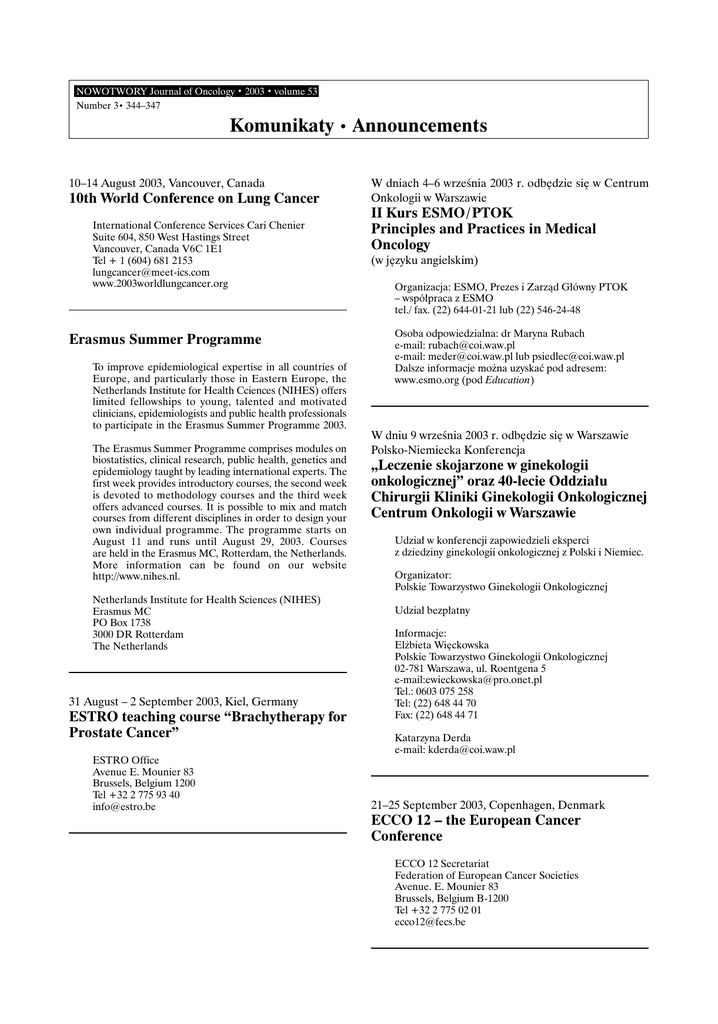 NOWOTWORY Journal of Oncology • 2003 • volume 53
Number 3• 344–347

Komunikaty • Announcements

10–14 August 2003, Vancouver, Canada
10th World Conference on Lung Cancer

International Conference Services Cari Chenier
Suite 604, 850 West Hastings Street
Vancouver, Canada V6C 1E1
Tel + 1 (604) 681 2153
lungcancer@meet-ics.com
www.2003worldlungcancer.org

Erasmus Summer Programme

To improve epidemiological expertise in all countries of Europe, and particularly those in Eastern Europe, the Netherlands Institute for Health Cciences (NIHES) offers limited fellowships to young, talented and motivated clinicians, epidemiologists and public health professionals to participate in the Erasmus Summer Programme 2003.

The Erasmus Summer Programme comprises modules on biostatistics, clinical research, public health, genetics and epidemiology taught by leading international experts. The first week provides introductory courses, the second week is devoted to methodology courses and the third week offers advanced courses. It is possible to mix and match courses from different disciplines in order to design your own individual programme. The programme starts on August 11 and runs until August 29, 2003. Courses are held in the Erasmus MC, Rotterdam, the Netherlands. More information can be found on our website http://www.nihes.nl.

Netherlands Institute for Health Sciences (NIHES)
Erasmus MC
PO Box 1738
3000 DR Rotterdam
The Netherlands

31 August – 2 September 2003, Kiel, Germany
ESTRO teaching course “Brachytherapy for Prostate Cancer”

ESTRO Office
Avenue E. Mounier 83
Brussels, Belgium 1200
Tel +32 2 775 93 40
info@estro.be

W dniach 4–6 września 2003 r. odbędzie się w Centrum Onkologii w Warszawie
II Kurs ESMO/PTOK
Principles and Practices in Medical Oncology
(w języku angielskim)

Organizacja: ESMO, Prezes i Zarząd Główny PTOK – współpraca z ESMO
tel./ fax. (22) 644-01-21 lub (22) 546-24-48

Osoba odpowiedzialna: dr Maryna Rubach
e-mail: rubach@coi.waw.pl
e-mail: meder@coi.waw.pl lub psiedlec@coi.waw.pl
Dalsze informacje można uzyskać pod adresem:
www.esmo.org (pod Education)

W dniu 9 września 2003 r. odbędzie się w Warszawie Polsko-Niemiecka Konferencja
„Leczenie skojarzone w ginekologii onkologicznej” oraz 40-lecie Oddziału Chirurgii Kliniki Ginekologii Onkologicznej Centrum Onkologii w Warszawie

Udział w konferencji zapowiedzieli eksperci
z dziedziny ginekologii onkologicznej z Polski i Niemiec.

Organizator:
Polskie Towarzystwo Ginekologii Onkologicznej

Udział bezpłatny

Informacje:
Elżbieta Więckowska
Polskie Towarzystwo Ginekologii Onkologicznej
02-781 Warszawa, ul. Roentgena 5
e-mail:ewieckowska@pro.onet.pl
Tel.: 0603 075 258
Tel: (22) 648 44 70
Fax: (22) 648 44 71

Katarzyna Derda
e-mail: kderda@coi.waw.pl

21–25 September 2003, Copenhagen, Denmark
ECCO 12 – the European Cancer Conference

ECCO 12 Secretariat
Federation of European Cancer Societies
Avenue. E. Mounier 83
Brussels, Belgium B-1200
Tel +32 2 775 02 01
ecco12@fecs.be